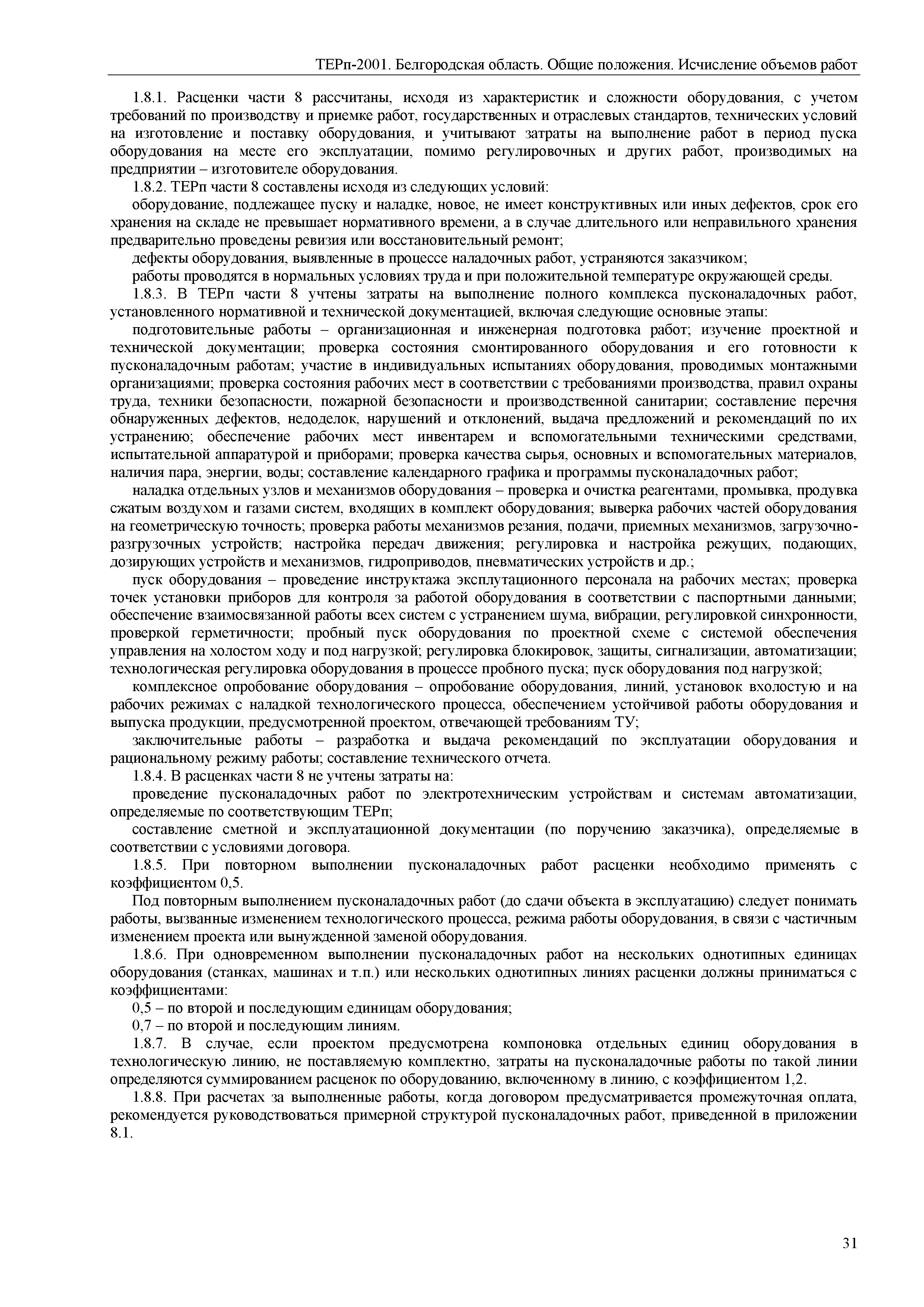 ТЕРп-2001. Белгородская область. Общие положения. Исчисление объемов работ

1.8.1. Расценки части 8 рассчитаны, исходя из характеристик и сложности оборудования, с учетом требований по производству и приемке работ, государственных и отраслевых стандартов, технических условий на изготовление и поставку оборудования, и учитывают затраты на выполнение работ в период пуска оборудования на месте его эксплуатации, помимо регулировочных и других работ, производимых на предприятии – изготовителе оборудования.

1.8.2. ТЕРп части 8 составлены исходя из следующих условий:

оборудование, подлежащее пуску и наладке, новое, не имеет конструктивных или иных дефектов, срок его хранения на складе не превышает нормативного времени, а в случае длительного или неправильного хранения предварительно проведены ревизия или восстановительный ремонт;

дефекты оборудования, выявленные в процессе наладочных работ, устраняются заказчиком;

работы проводятся в нормальных условиях труда и при положительной температуре окружающей среды.

1.8.3. В ТЕРп части 8 учтены затраты на выполнение полного комплекса пусконаладочных работ, установленного нормативной и технической документацией, включая следующие основные этапы:

подготовительные работы – организационная и инженерная подготовка работ; изучение проектной и технической документации; проверка состояния смонтированного оборудования и его готовности к пусконаладочным работам; участие в индивидуальных испытаниях оборудования, проводимых монтажными организациями; проверка состояния рабочих мест в соответствии с требованиями производства, правил охраны труда, техники безопасности, пожарной безопасности и производственной санитарии; составление перечня обнаруженных дефектов, недоделок, нарушений и отклонений, выдача предложений и рекомендаций по их устранению; обеспечение рабочих мест инвентарем и вспомогательными техническими средствами, испытательной аппаратурой и приборами; проверка качества сырья, основных и вспомогательных материалов, наличия пара, энергии, воды; составление календарного графика и программы пусконаладочных работ;

наладка отдельных узлов и механизмов оборудования – проверка и очистка реагентами, промывка, продувка сжатым воздухом и газами систем, входящих в комплект оборудования; выверка рабочих частей оборудования на геометрическую точность; проверка работы механизмов резания, подачи, приемных механизмов, загрузочно-разгрузочных устройств; настройка передач движения; регулировка и настройка режущих, подающих, дозирующих устройств и механизмов, гидроприводов, пневматических устройств и др.;

пуск оборудования – проведение инструктажа эксплутационного персонала на рабочих местах; проверка точек установки приборов для контроля за работой оборудования в соответствии с паспортными данными; обеспечение взаимосвязанной работы всех систем с устранением шума, вибрации, регулировкой синхронности, проверкой герметичности; пробный пуск оборудования по проектной схеме с системой обеспечения управления на холостом ходу и под нагрузкой; регулировка блокировок, защиты, сигнализации, автоматизации; технологическая регулировка оборудования в процессе пробного пуска; пуск оборудования под нагрузкой;

комплексное опробование оборудования – опробование оборудования, линий, установок вхолостую и на рабочих режимах с наладкой технологического процесса, обеспечением устойчивой работы оборудования и выпуска продукции, предусмотренной проектом, отвечающей требованиям ТУ;

заключительные работы – разработка и выдача рекомендаций по эксплуатации оборудования и рациональному режиму работы; составление технического отчета.

1.8.4. В расценках части 8 не учтены затраты на:

проведение пусконаладочных работ по электротехническим устройствам и системам автоматизации, определяемые по соответствующим ТЕРп;

составление сметной и эксплуатационной документации (по поручению заказчика), определяемые в соответствии с условиями договора.

1.8.5. При повторном выполнении пусконаладочных работ расценки необходимо применять с коэффициентом 0,5.

Под повторным выполнением пусконаладочных работ (до сдачи объекта в эксплуатацию) следует понимать работы, вызванные изменением технологического процесса, режима работы оборудования, в связи с частичным изменением проекта или вынужденной заменой оборудования.

1.8.6. При одновременном выполнении пусконаладочных работ на нескольких однотипных единицах оборудования (станках, машинах и т.п.) или нескольких однотипных линиях расценки должны приниматься с коэффициентами:

0,5 – по второй и последующим единицам оборудования;

0,7 – по второй и последующим линиям.

1.8.7. В случае, если проектом предусмотрена компоновка отдельных единиц оборудования в технологическую линию, не поставляемую комплектно, затраты на пусконаладочные работы по такой линии определяются суммированием расценок по оборудованию, включенному в линию, с коэффициентом 1,2.

1.8.8. При расчетах за выполненные работы, когда договором предусматривается промежуточная оплата, рекомендуется руководствоваться примерной структурой пусконаладочных работ, приведенной в приложении 8.1.

31